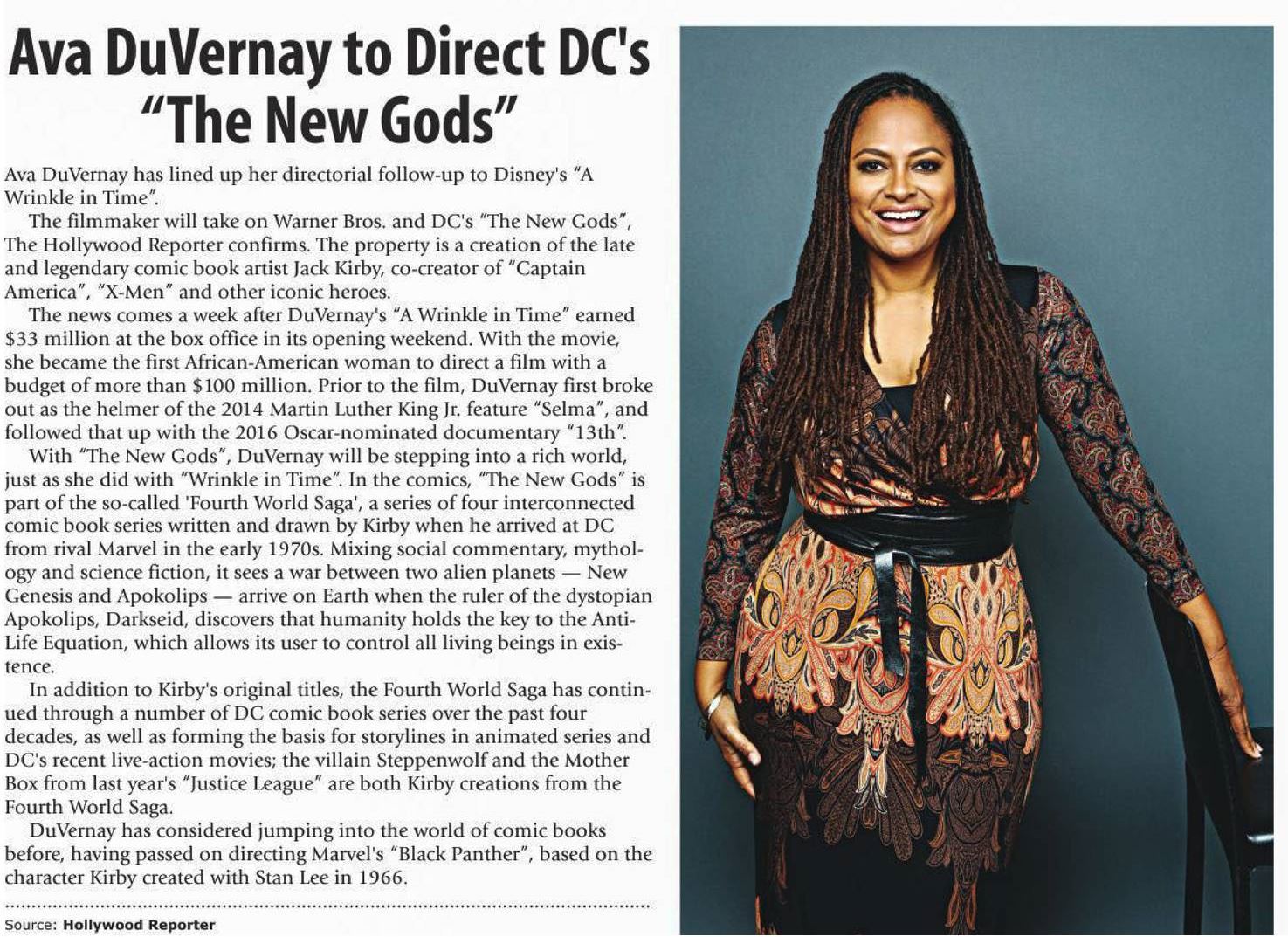 Ava DuVernay to Direct DC's "The New Gods"

Ava DuVernay has lined up her directorial follow-up to Disney's "A Wrinkle in Time".

The filmmaker will take on Warner Bros. and DC's "The New Gods", The Hollywood Reporter confirms. The property is a creation of the late and legendary comic book artist Jack Kirby, co-creator of "Captain America", "X-Men" and other iconic heroes.

The news comes a week after DuVernay's "A Wrinkle in Time" earned $33 million at the box office in its opening weekend. With the movie, she became the first African-American woman to direct a film with a budget of more than $100 million. Prior to the film, DuVernay first broke out as the helmer of the 2014 Martin Luther King Jr. feature "Selma", and followed that up with the 2016 Oscar-nominated documentary "13th".

With "The New Gods", DuVernay will be stepping into a rich world, just as she did with "Wrinkle in Time". In the comics, "The New Gods" is part of the so-called 'Fourth World Saga', a series of four interconnected comic book series written and drawn by Kirby when he arrived at DC from rival Marvel in the early 1970s. Mixing social commentary, mythology and science fiction, it sees a war between two alien planets — New Genesis and Apokolips — arrive on Earth when the ruler of the dystopian Apokolips, Darkseid, discovers that humanity holds the key to the Anti-Life Equation, which allows its user to control all living beings in existence.

In addition to Kirby's original titles, the Fourth World Saga has continued through a number of DC comic book series over the past four decades, as well as forming the basis for storylines in animated series and DC's recent live-action movies; the villain Steppenwolf and the Mother Box from last year's "Justice League" are both Kirby creations from the Fourth World Saga.

DuVernay has considered jumping into the world of comic books before, having passed on directing Marvel's "Black Panther", based on the character Kirby created with Stan Lee in 1966.

Source: Hollywood Reporter